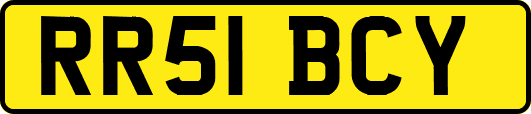 RR51 BCY